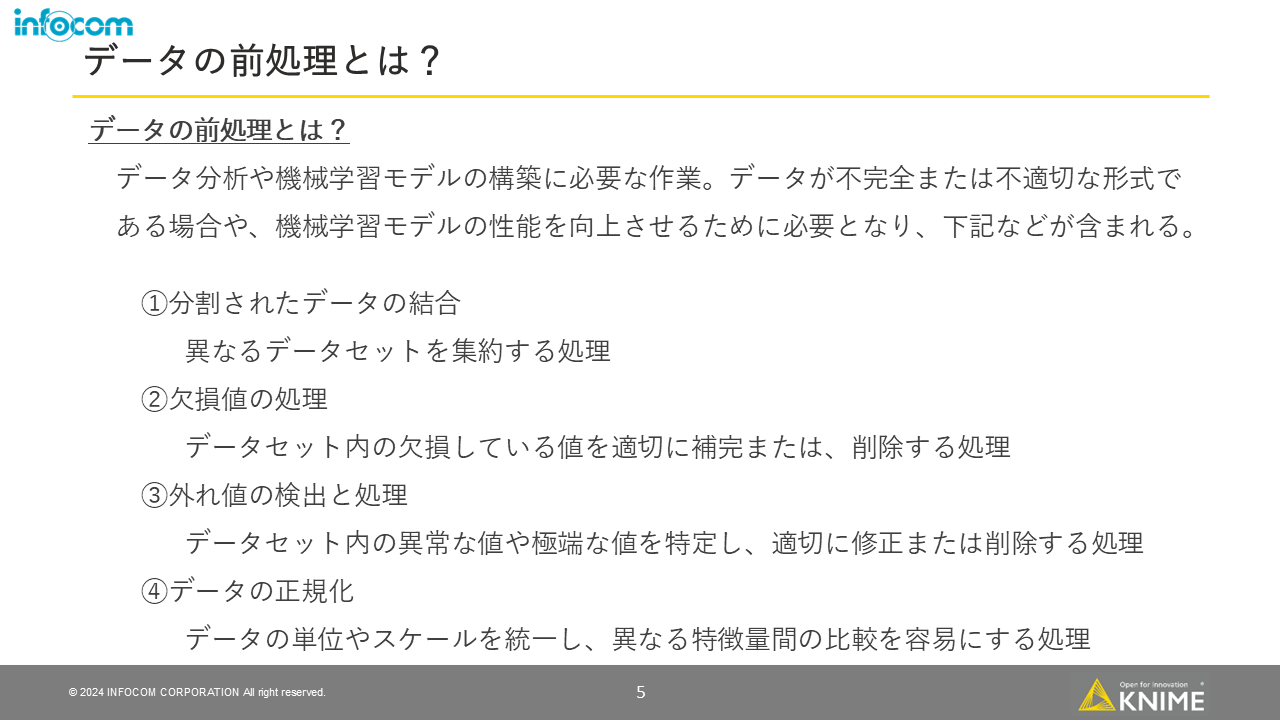 infocom

データの前処理とは？

データの前処理とは？

データ分析や機械学習モデルの構築に必要な作業。データが不完全または不適切な形式である場合や、機械学習モデルの性能を向上させるために必要となり、下記などが含まれる。

①分割されたデータの結合
異なるデータセットを集約する処理
②欠損値の処理
データセット内の欠損している値を適切に補完または、削除する処理
③外れ値の検出と処理
データセット内の異常な値や極端な値を特定し、適切に修正または削除する処理
④データの正規化
データの単位やスケールを統一し、異なる特徴量間の比較を容易にする処理

© 2024 INFOCOM CORPORATION All right reserved.

5

Open for Innovation KNIME